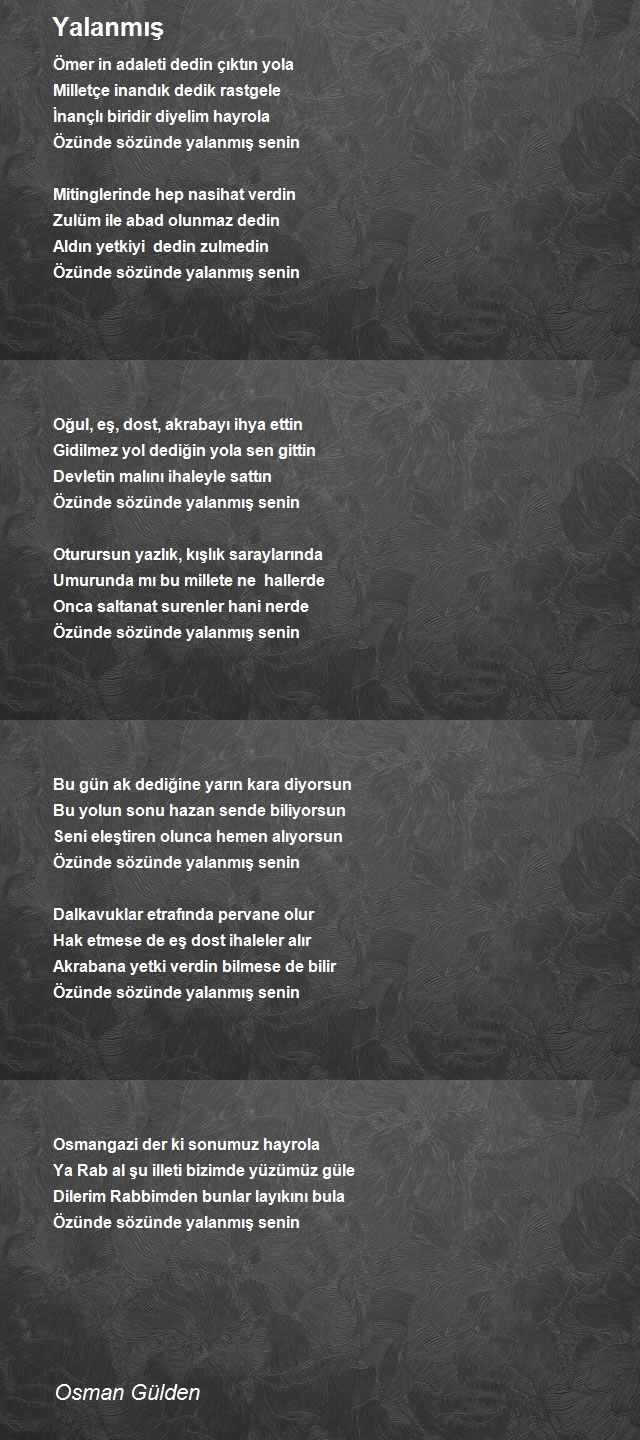 Yalanmış

Ömer in adaleti dedin çıktın yola
Milletçe inandık dedik rastgele
İnançlı biridir diyelim hayrola
Özünde sözünde yalanmış senin

Mitinglerinde hep nasihat verdin
Zulüm ile abad olunmaz dedin
Aldın yetkiyi dedin zulmedin
Özünde sözünde yalanmış senin

Oğul, eş, dost, akrabayı ihya ettin
Gidilmez yol dediğin yola sen gittin
Devletin malını ihaleyle sattın
Özünde sözünde yalanmış senin

Oturursun yazlık, kışlık saraylarında
Umurunda mı bu millete ne hallerde
Onca saltanat surenler hani nerde
Özünde sözünde yalanmış senin

Bu gün ak dediğine yarın kara diyorsun
Bu yolun sonu hazan sende biliyorsun
Seni eleştiren olunca hemen alıyorsun
Özünde sözünde yalanmış senin

Dalkavuklar etrafında pervane olur
Hak etmese de eş dost ihaleler alır
Akrabana yetki verdin bilmese de bilir
Özünde sözünde yalanmış senin

Osmangazi der ki sonumuz hayrola
Ya Rab al şu illeti bizimde yüzümüz güle
Dilerim Rabbimden bunlar layıkını bula
Özünde sözünde yalanmış senin

Osman Gülden